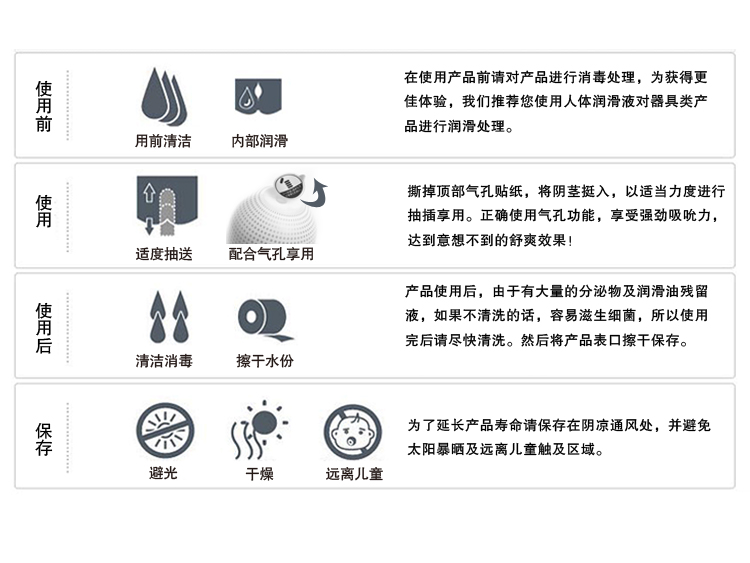 使用前

用前清洁

内部润滑

在使用产品前请对产品进行消毒处理，为获得更佳体验，我们推荐您使用人体润滑液对器具类产品进行润滑处理。

使用

适度抽送

配合气孔享用

撕掉顶部气孔贴纸，将阴茎挺入，以适当力度进行抽插享用。正确使用气孔功能，享受强劲吸吮力，达到意想不到的舒爽效果！

使用后

清洁消毒

擦干水份

产品使用后，由于有大量的分泌物及润滑油残留液，如果不清洗的话，容易滋生细菌，所以使用完后请尽快清洗。然后将产品表口擦干保存。

保存

避光

干燥

远离儿童

为了延长产品寿命请保存在阴凉通风处，并避免太阳暴晒及远离儿童触及区域。